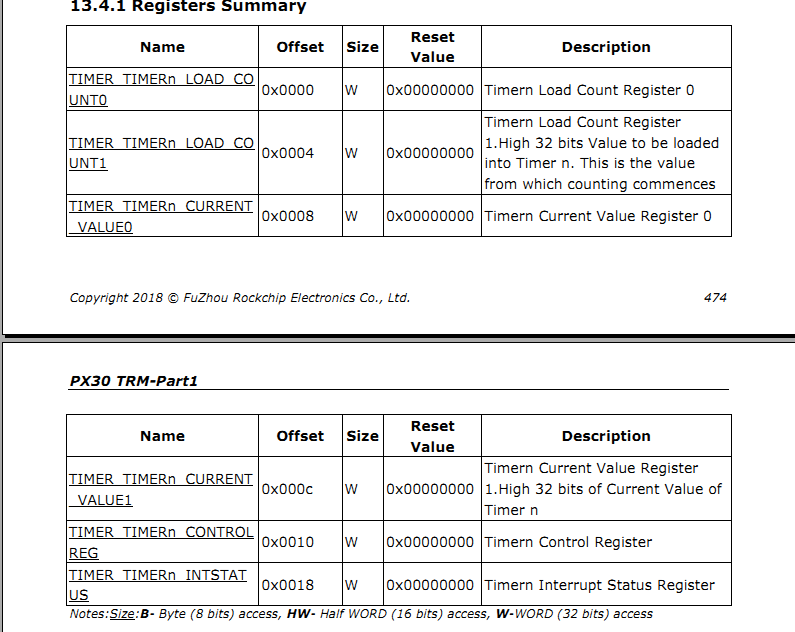 13.4.1 Registers Summary

| Name | Offset | Size | Reset Value | Description |
|---|---|---|---|---|
| TIMER_TIMERn_LOAD_COUNT0 | 0x0000 | W | 0x00000000 | Timern Load Count Register 0 |
| TIMER_TIMERn_LOAD_COUNT1 | 0x0004 | W | 0x00000000 | Timern Load Count Register 1.High 32 bits Value to be loaded into Timer n. This is the value from which counting commences |
| TIMER_TIMERn_CURRENT_VALUE0 | 0x0008 | W | 0x00000000 | Timern Current Value Register 0 |

Copyright 2018 © FuZhou Rockchip Electronics Co., Ltd. 474

PX30 TRM-Part1

| Name | Offset | Size | Reset Value | Description |
|---|---|---|---|---|
| TIMER_TIMERn_CURRENT_VALUE1 | 0x000c | W | 0x00000000 | Timern Current Value Register 1.High 32 bits of Current Value of Timer n |
| TIMER_TIMERn_CONTROLREG | 0x0010 | W | 0x00000000 | Timern Control Register |
| TIMER_TIMERn_INTSTATUS | 0x0018 | W | 0x00000000 | Timern Interrupt Status Register |

Notes:Size:B- Byte (8 bits) access, HW- Half WORD (16 bits) access, W-WORD (32 bits) access